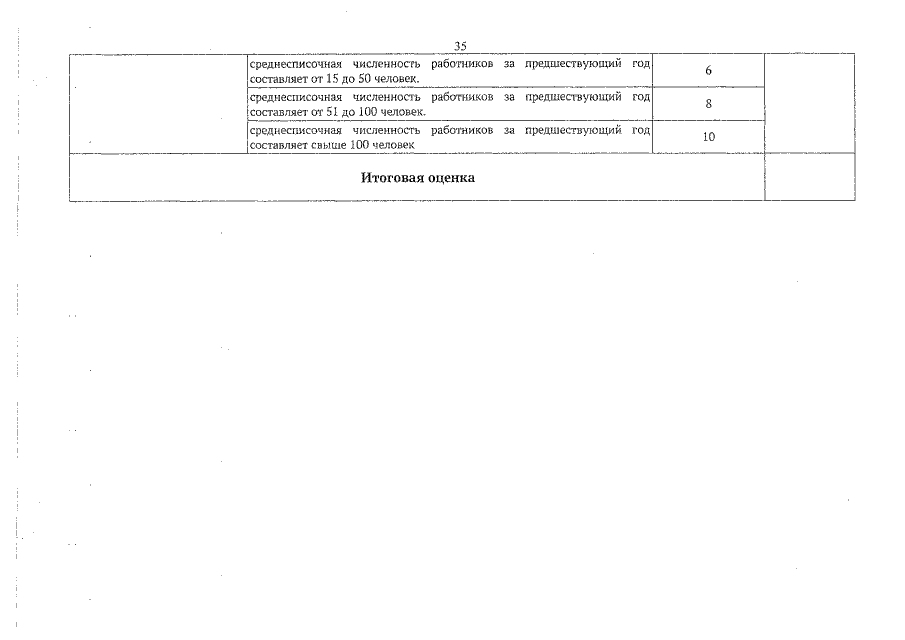 35

|  | среднесписочная численность работников за предшествующий год составляет от 15 до 50 человек. | 6 |  |
|---|---|---|---|
|  | среднесписочная численность работников за предшествующий год составляет от 51 до 100 человек. | 8 |  |
|  | среднесписочная численность работников за предшествующий год составляет свыше 100 человек | 10 |  |
| Итоговая оценка |  |  |  |